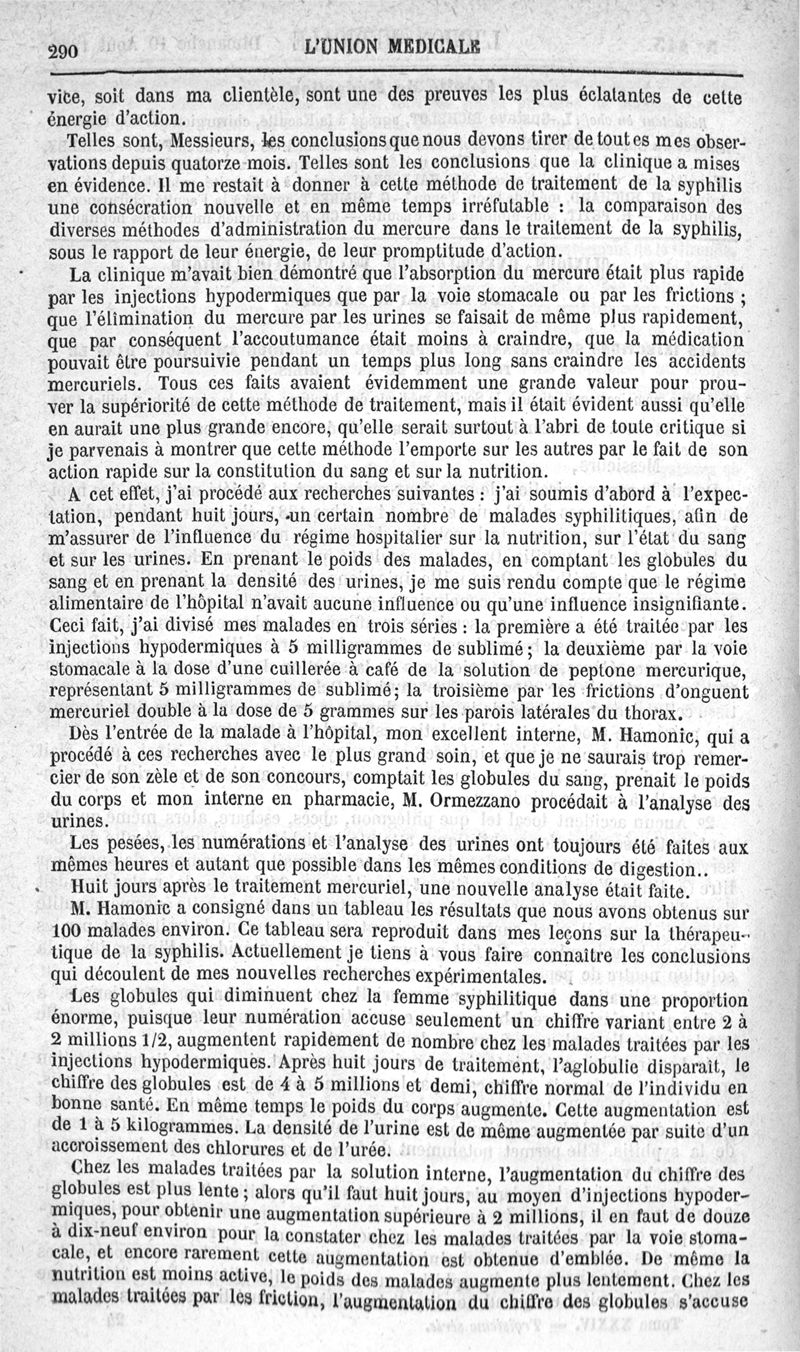 290 L'UNION MEDICALE

vice, soit dans ma clientèle, sont une des preuves les plus éclatantes de cette énergie d'action.

Telles sont, Messieurs, les conclusions que nous devons tirer de toutes mes observations depuis quatorze mois. Telles sont les conclusions que la clinique a mises en évidence. Il me restait à donner à cette méthode de traitement de la syphilis une consécration nouvelle et en même temps irréfutable : la comparaison des diverses méthodes d'administration du mercure dans le traitement de la syphilis, sous le rapport de leur énergie, de leur promptitude d'action.

La clinique m'avait bien démontré que l'absorption du mercure était plus rapide par les injections hypodermiques que par la voie stomacale ou par les frictions ; que l'élimination du mercure par les urines se faisait de même plus rapidement, que par conséquent l'accoutumance était moins à craindre, que la médication pouvait être poursuivie pendant un temps plus long sans craindre les accidents mercuriels. Tous ces faits avaient évidemment une grande valeur pour prouver la supériorité de cette méthode de traitement, mais il était évident aussi qu'elle en aurait une plus grande encore, qu'elle serait surtout à l'abri de toute critique si je parvenais à montrer que cette méthode l'emporte sur les autres par le fait de son action rapide sur la constitution du sang et sur la nutrition.

A cet effet, j'ai procédé aux recherches suivantes : j'ai soumis d'abord à l'expectation, pendant huit jours, un certain nombre de malades syphilitiques, afin de m'assurer de l'influence du régime hospitalier sur la nutrition, sur l'état du sang et sur les urines. En prenant le poids des malades, en comptant les globules du sang et en prenant la densité des urines, je me suis rendu compte que le régime alimentaire de l'hôpital n'avait aucune influence ou qu'une influence insignifiante. Ceci fait, j'ai divisé mes malades en trois séries : la première a été traitée par les injections hypodermiques à 5 milligrammes de sublimé ; la deuxième par la voie stomacale à la dose d'une cuillerée à café de la solution de peptone mercurique, représentant 5 milligrammes de sublimé ; la troisième par les frictions d'onguent mercuriel double à la dose de 5 grammes sur les parois latérales du thorax.

Dès l'entrée de la malade à l'hôpital, mon excellent interne, M. Hamonic, qui a procédé à ces recherches avec le plus grand soin, et que je ne saurais trop remercier de son zèle et de son concours, comptait les globules du sang, prenait le poids du corps et mon interne en pharmacie, M. Ormezzano procédait à l'analyse des urines.

Les pesées, les numérations et l'analyse des urines ont toujours été faites aux mêmes heures et autant que possible dans les mêmes conditions de digestion..

Huit jours après le traitement mercuriel, une nouvelle analyse était faite.

M. Hamonic a consigné dans un tableau les résultats que nous avons obtenus sur 100 malades environ. Ce tableau sera reproduit dans mes leçons sur la thérapeutique de la syphilis. Actuellement je tiens à vous faire connaître les conclusions qui découlent de mes nouvelles recherches expérimentales.

Les globules qui diminuent chez la femme syphilitique dans une proportion énorme, puisque leur numération accuse seulement un chiffre variant entre 2 à 2 millions 1/2, augmentent rapidement de nombre chez les malades traitées par les injections hypodermiques. Après huit jours de traitement, l'aglobulie disparaît, le chiffre des globules est de 4 à 5 millions et demi, chiffre normal de l'individu en bonne santé. En même temps le poids du corps augmente. Cette augmentation est de 1 à 5 kilogrammes. La densité de l'urine est de même augmentée par suite d'un accroissement des chlorures et de l'urée.

Chez les malades traitées par la solution interne, l'augmentation du chiffre des globules est plus lente ; alors qu'il faut huit jours, au moyen d'injections hypodermiques, pour obtenir une augmentation supérieure à 2 millions, il en faut de douze à dix-neuf environ pour la constater chez les malades traitées par la voie stomacale, et encore rarement cette augmentation est obtenue d'emblée. De même la nutrition est moins active, le poids des malades augmente plus lentement. Chez les malades traitées par les friction, l'augmentation du chiffre des globules s'accuse